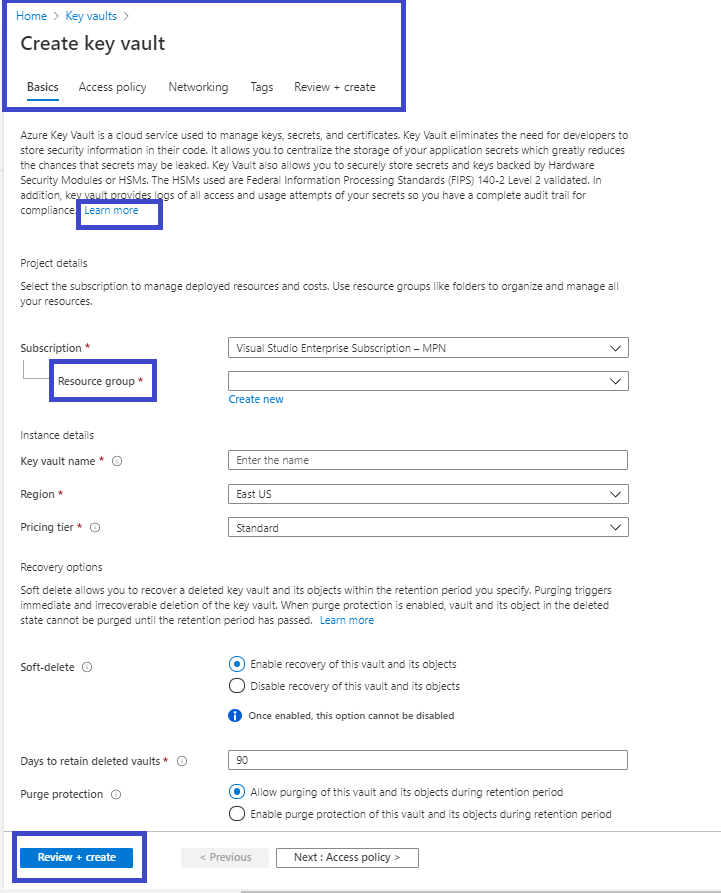 Home > Key vaults >

Create key vault

Basics Access policy Networking Tags Review + create

Azure Key Vault is a cloud service used to manage keys, secrets, and certificates. Key Vault eliminates the need for developers to store security information in their code. It allows you to centralize the storage of your application secrets which greatly reduces the chances that secrets may be leaked. Key Vault also allows you to securely store secrets and keys backed by Hardware Security Modules or HSMs. The HSMs used are Federal Information Processing Standards (FIPS) 140-2 Level 2 validated. In addition, key vault provides logs of all access and usage attempts of your secrets so you have a complete audit trail for compliance. Learn more

Project details

Select the subscription to manage deployed resources and costs. Use resource groups like folders to organize and manage all your resources.

Subscription * Visual Studio Enterprise Subscription – MPN

Resource group *

Create new

Instance details

Key vault name * Enter the name

Region * East US

Pricing tier * Standard

Recovery options

Soft delete allows you to recover a deleted key vault and its objects within the retention period you specify. Purging triggers immediate and irrecoverable deletion of the key vault. When purge protection is enabled, vault and its object in the deleted state cannot be purged until the retention period has passed. Learn more

Soft-delete

Enable recovery of this vault and its objects

Disable recovery of this vault and its objects

Once enabled, this option cannot be disabled

Days to retain deleted vaults * 90

Purge protection

Allow purging of this vault and its objects during retention period

Enable purge protection of this vault and its objects during retention period

Review + create < Previous Next : Access policy >